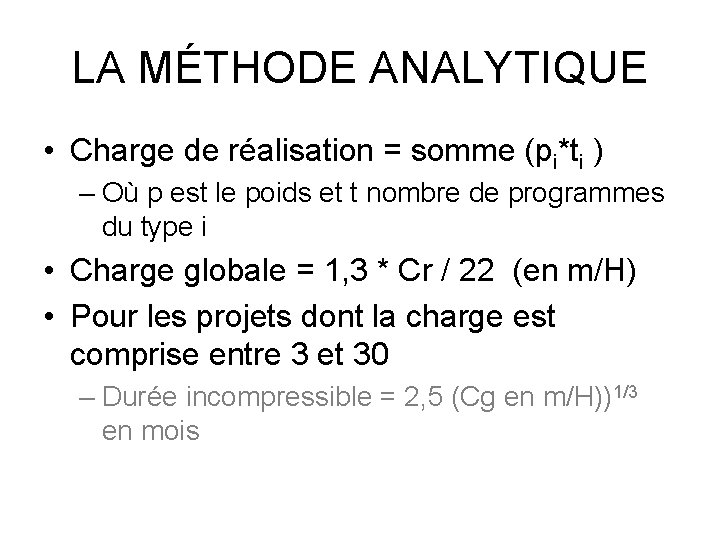 LA MÉTHODE ANALYTIQUE

• Charge de réalisation = somme ($p_i$*$t_i$ )

– Où p est le poids et t nombre de programmes du type i

• Charge globale = 1,3 * Cr / 22 (en m/H)

• Pour les projets dont la charge est comprise entre 3 et 30

– Durée incompressible = 2,5 (Cg en m/H))$^{1/3}$ en mois